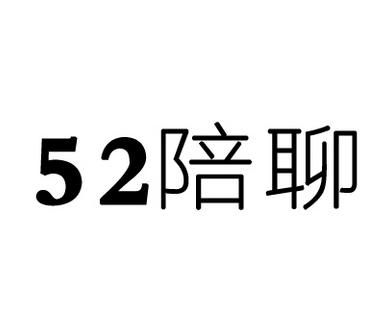 52陪聊